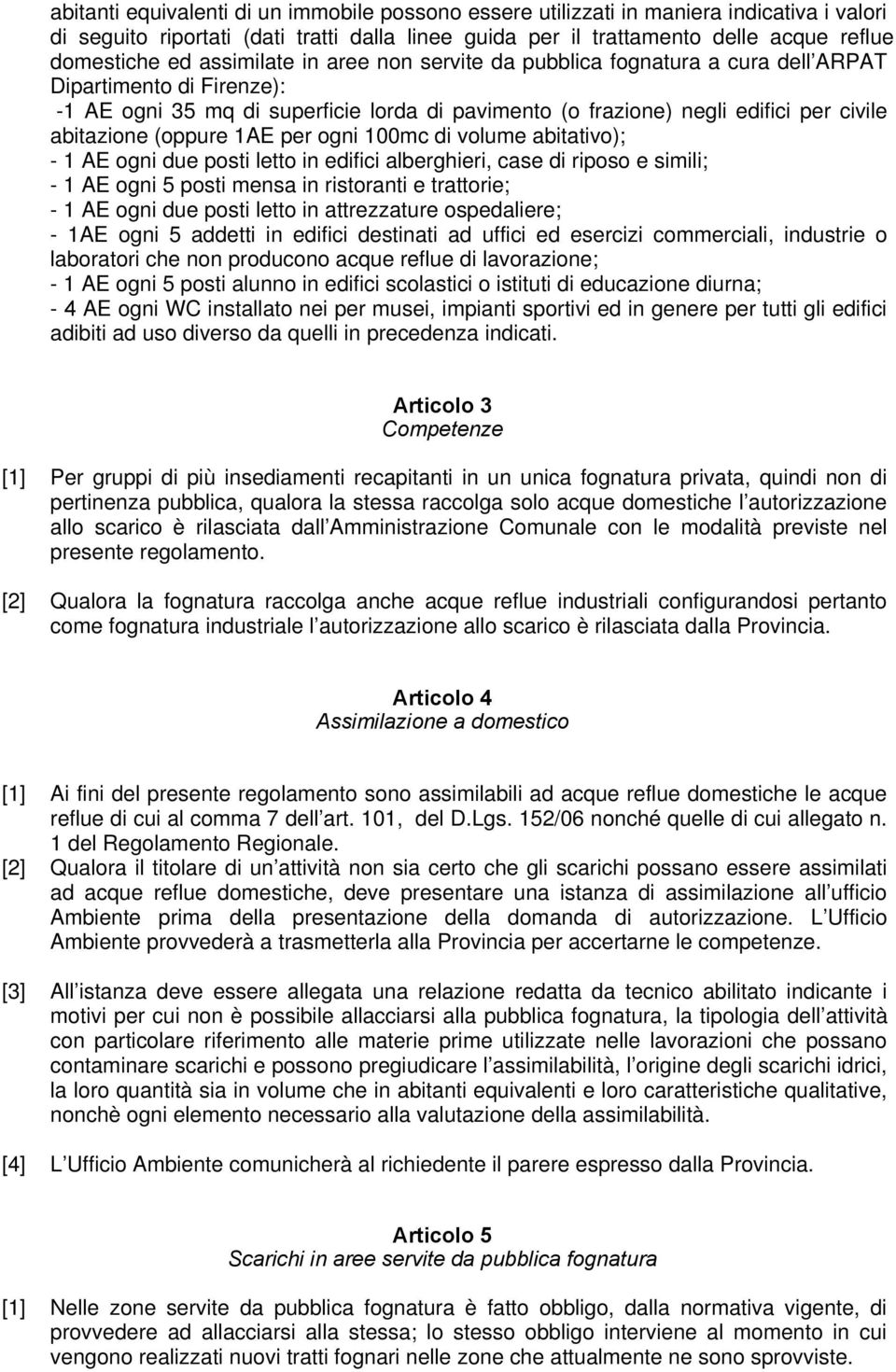 abitanti equivalenti di un immobile possono essere utilizzati in maniera indicativa i valori di seguito riportati (dati tratti dalla linee guida per il trattamento delle acque reflue domestiche ed assimilate in aree non servite da pubblica fognatura a cura dell ARPAT Dipartimento di Firenze):
-1 AE ogni 35 mq di superficie lorda di pavimento (o frazione) negli edifici per civile abitazione (oppure 1AE per ogni 100mc di volume abitativo);
- 1 AE ogni due posti letto in edifici alberghieri, case di riposo e simili;
- 1 AE ogni 5 posti mensa in ristoranti e trattorie;
- 1 AE ogni due posti letto in attrezzature ospedaliere;
- 1AE ogni 5 addetti in edifici destinati ad uffici ed esercizi commerciali, industrie o laboratori che non producono acque reflue di lavorazione;
- 1 AE ogni 5 posti alunno in edifici scolastici o istituti di educazione diurna;
- 4 AE ogni WC installato nei per musei, impianti sportivi ed in genere per tutti gli edifici adibiti ad uso diverso da quelli in precedenza indicati.

Articolo 3
Competenze

[1] Per gruppi di più insediamenti recapitanti in un unica fognatura privata, quindi non di pertinenza pubblica, qualora la stessa raccolga solo acque domestiche l autorizzazione allo scarico è rilasciata dall Amministrazione Comunale con le modalità previste nel presente regolamento.

[2] Qualora la fognatura raccolga anche acque reflue industriali configurandosi pertanto come fognatura industriale l autorizzazione allo scarico è rilasciata dalla Provincia.

Articolo 4
Assimilazione a domestico

[1] Ai fini del presente regolamento sono assimilabili ad acque reflue domestiche le acque reflue di cui al comma 7 dell art. 101, del D.Lgs. 152/06 nonché quelle di cui allegato n. 1 del Regolamento Regionale.
[2] Qualora il titolare di un attività non sia certo che gli scarichi possano essere assimilati ad acque reflue domestiche, deve presentare una istanza di assimilazione all ufficio Ambiente prima della presentazione della domanda di autorizzazione. L Ufficio Ambiente provvederà a trasmetterla alla Provincia per accertarne le competenze.

[3] All istanza deve essere allegata una relazione redatta da tecnico abilitato indicante i motivi per cui non è possibile allacciarsi alla pubblica fognatura, la tipologia dell attività con particolare riferimento alle materie prime utilizzate nelle lavorazioni che possano contaminare scarichi e possono pregiudicare l assimilabilità, l origine degli scarichi idrici, la loro quantità sia in volume che in abitanti equivalenti e loro caratteristiche qualitative, nonchè ogni elemento necessario alla valutazione della assimilabilità.

[4] L Ufficio Ambiente comunicherà al richiedente il parere espresso dalla Provincia.

Articolo 5
Scarichi in aree servite da pubblica fognatura

[1] Nelle zone servite da pubblica fognatura è fatto obbligo, dalla normativa vigente, di provvedere ad allacciarsi alla stessa; lo stesso obbligo interviene al momento in cui vengono realizzati nuovi tratti fognari nelle zone che attualmente ne sono sprovviste.